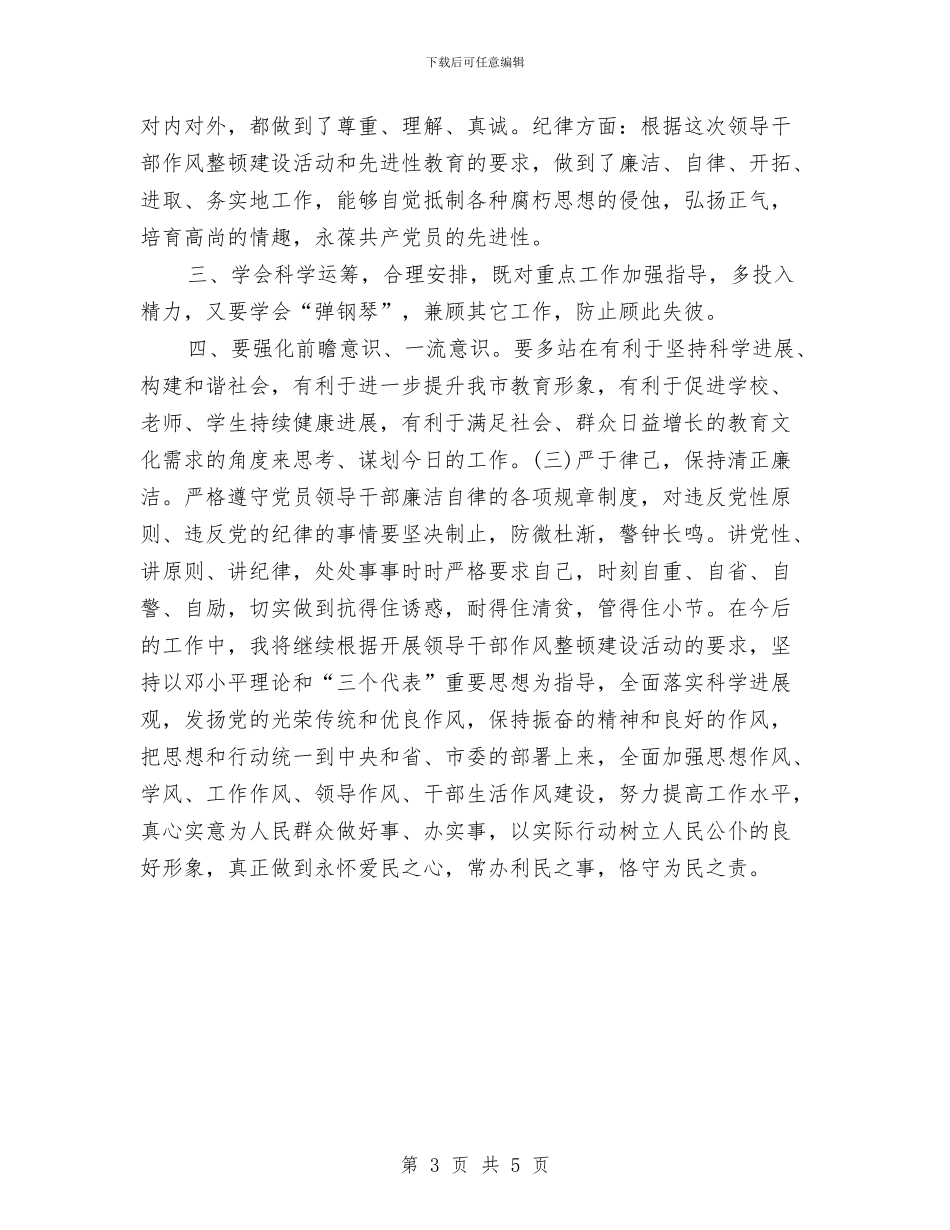 下载后可任意编辑

对内对外，都做到了尊重、理解、真诚。纪律方面：根据这次领导干部作风整顿建设活动和先进性教育的要求，做到了廉洁、自律、开拓、进取、务实地工作，能够自觉抵制各种腐朽思想的侵蚀，弘扬正气，培育高尚的情趣，永葆共产党员的先进性。

三、学会科学运筹，合理安排，既对重点工作加强指导，多投入精力，又要学会“弹钢琴”，兼顾其它工作，防止顾此失彼。

四、要强化前瞻意识、一流意识。要多站在有利于坚持科学进展、构建和谐社会，有利于进一步提升我市教育形象，有利于促进学校、老师、学生持续健康进展，有利于满足社会、群众日益增长的教育文化需求的角度来思考、谋划今日的工作。(三)严于律己，保持清正廉洁。严格遵守党员领导干部廉洁自律的各项规章制度，对违反党性原则、违反党的纪律的事情要坚决制止，防微杜渐，警钟长鸣。讲党性、讲原则、讲纪律，处处事事时时严格要求自己，时刻自重、自省、自警、自励，切实做到抗得住诱惑，耐得住清贫，管得住小节。在今后的工作中，我将继续根据开展领导干部作风整顿建设活动的要求，坚持以邓小平理论和“三个代表”重要思想为指导，全面落实科学进展观，发扬党的光荣传统和优良作风，保持振奋的精神和良好的作风，把思想和行动统一到中央和省、市委的部署上来，全面加强思想作风、学风、工作作风、领导作风、干部生活作风建设，努力提高工作水平，真心实意为人民群众做好事、办实事，以实际行动树立人民公仆的良好形象，真正做到永怀爱民之心，常办利民之事，恪守为民之责。

第 3 页 共 5 页